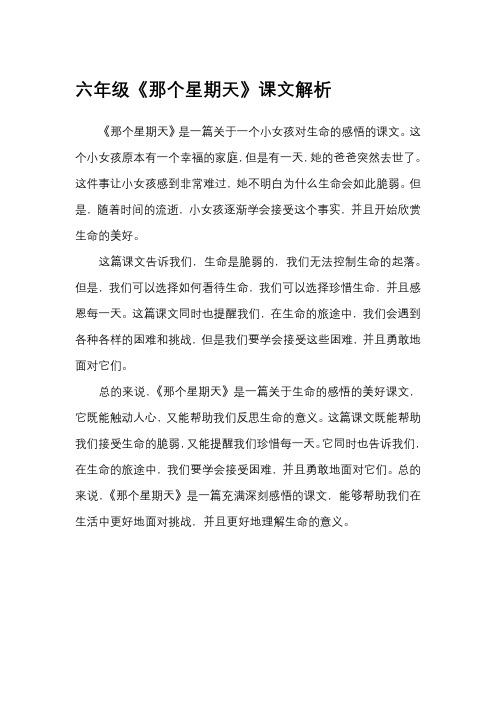 六年级《那个星期天》课文解析

《那个星期天》是一篇关于一个小女孩对生命的感悟的课文。这个小女孩原本有一个幸福的家庭，但是有一天，她的爸爸突然去世了。这件事让小女孩感到非常难过，她不明白为什么生命会如此脆弱。但是，随着时间的流逝，小女孩逐渐学会接受这个事实，并且开始欣赏生命的美好。

这篇课文告诉我们，生命是脆弱的，我们无法控制生命的起落。但是，我们可以选择如何看待生命，我们可以选择珍惜生命，并且感恩每一天。这篇课文同时也提醒我们，在生命的旅途中，我们会遇到各种各样的困难和挑战，但是我们要学会接受这些困难，并且勇敢地面对它们。

总的来说，《那个星期天》是一篇关于生命的感悟的美好课文，它既能触动人心，又能帮助我们反思生命的意义。这篇课文既能帮助我们接受生命的脆弱，又能提醒我们珍惜每一天。它同时也告诉我们，在生命的旅途中，我们要学会接受困难，并且勇敢地面对它们。总的来说，《那个星期天》是一篇充满深刻感悟的课文，能够帮助我们在生活中更好地面对挑战，并且更好地理解生命的意义。